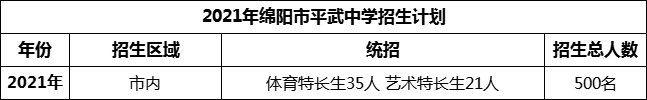 2021年绵阳市平武中学招生计划

| 年份 | 招生区域 | 统招 | 招生总人数 |
|---|---|---|---|
| 2021年 | 市内 | 体育特长生35人 艺术特长生21人 | 500名 |